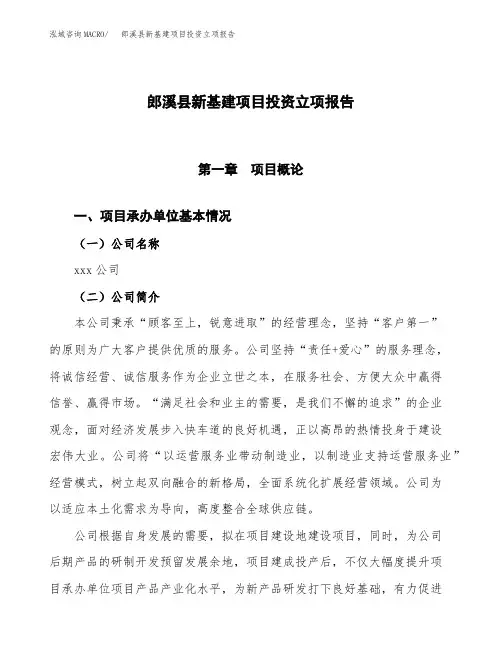 泓域咨询MACRO/　郎溪县新基建项目投资立项报告

郎溪县新基建项目投资立项报告

第一章　项目概论

一、项目承办单位基本情况

（一）公司名称

xxx 公司

（二）公司简介

本公司秉承“顾客至上，锐意进取”的经营理念，坚持“客户第一”的原则为广大客户提供优质的服务。公司坚持“责任+爱心”的服务理念，将诚信经营、诚信服务作为企业立世之本，在服务社会、方便大众中赢得信誉、赢得市场。“满足社会和业主的需要，是我们不懈的追求”的企业观念，面对经济发展步入快车道的良好机遇，正以高昂的热情投身于建设宏伟大业。公司将“以运营服务业带动制造业，以制造业支持运营服务业”经营模式，树立起双向融合的新格局，全面系统化扩展经营领域。公司为以适应本土化需求为导向，高度整合全球供应链。

公司根据自身发展的需要，拟在项目建设地建设项目，同时，为公司后期产品的研制开发预留发展余地，项目建成投产后，不仅大幅度提升项目承办单位项目产品产业化水平，为新产品研发打下良好基础，有力促进